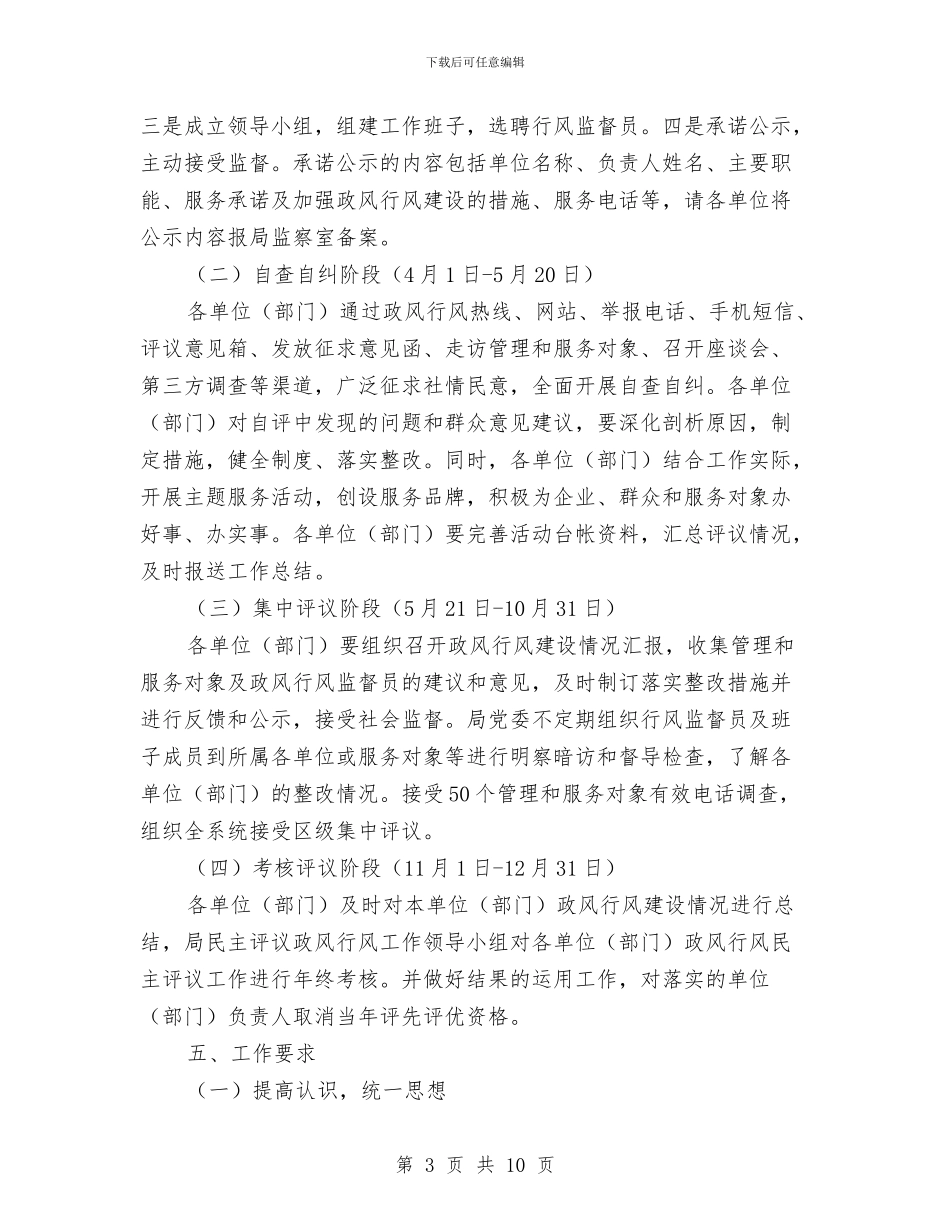 下载后可任意编辑

三是成立领导小组，组建工作班子，选聘行风监督员。四是承诺公示，主动接受监督。承诺公示的内容包括单位名称、负责人姓名、主要职能、服务承诺及加强政风行风建设的措施、服务电话等，请各单位将公示内容报局监察室备案。

（二）自查自纠阶段（4月1日-5月20日）

各单位（部门）通过政风行风热线、网站、举报电话、手机短信、评议意见箱、发放征求意见函、走访管理和服务对象、召开座谈会、第三方调查等渠道，广泛征求社情民意，全面开展自查自纠。各单位（部门）对自评中发现的问题和群众意见建议，要深化剖析原因，制定措施，健全制度、落实整改。同时，各单位（部门）结合工作实际，开展主题服务活动，创设服务品牌，积极为企业、群众和服务对象办好事、办实事。各单位（部门）要完善活动台帐资料，汇总评议情况，及时报送工作总结。

（三）集中评议阶段（5月21日-10月31日）

各单位（部门）要组织召开政风行风建设情况汇报，收集管理和服务对象及政风行风监督员的建议和意见，及时制订落实整改措施并进行反馈和公示，接受社会监督。局党委不定期组织行风监督员及班子成员到所属各单位或服务对象等进行明察暗访和督导检查，了解各单位（部门）的整改情况。接受50个管理和服务对象有效电话调查，组织全系统接受区级集中评议。

（四）考核评议阶段（11月1日-12月31日）

各单位（部门）及时对本单位（部门）政风行风建设情况进行总结，局民主评议政风行风工作领导小组对各单位（部门）政风行风民主评议工作进行年终考核。并做好结果的运用工作，对落实的单位（部门）负责人取消当年评先评优资格。

五、工作要求

（一）提高认识，统一思想

第 3 页 共 10 页